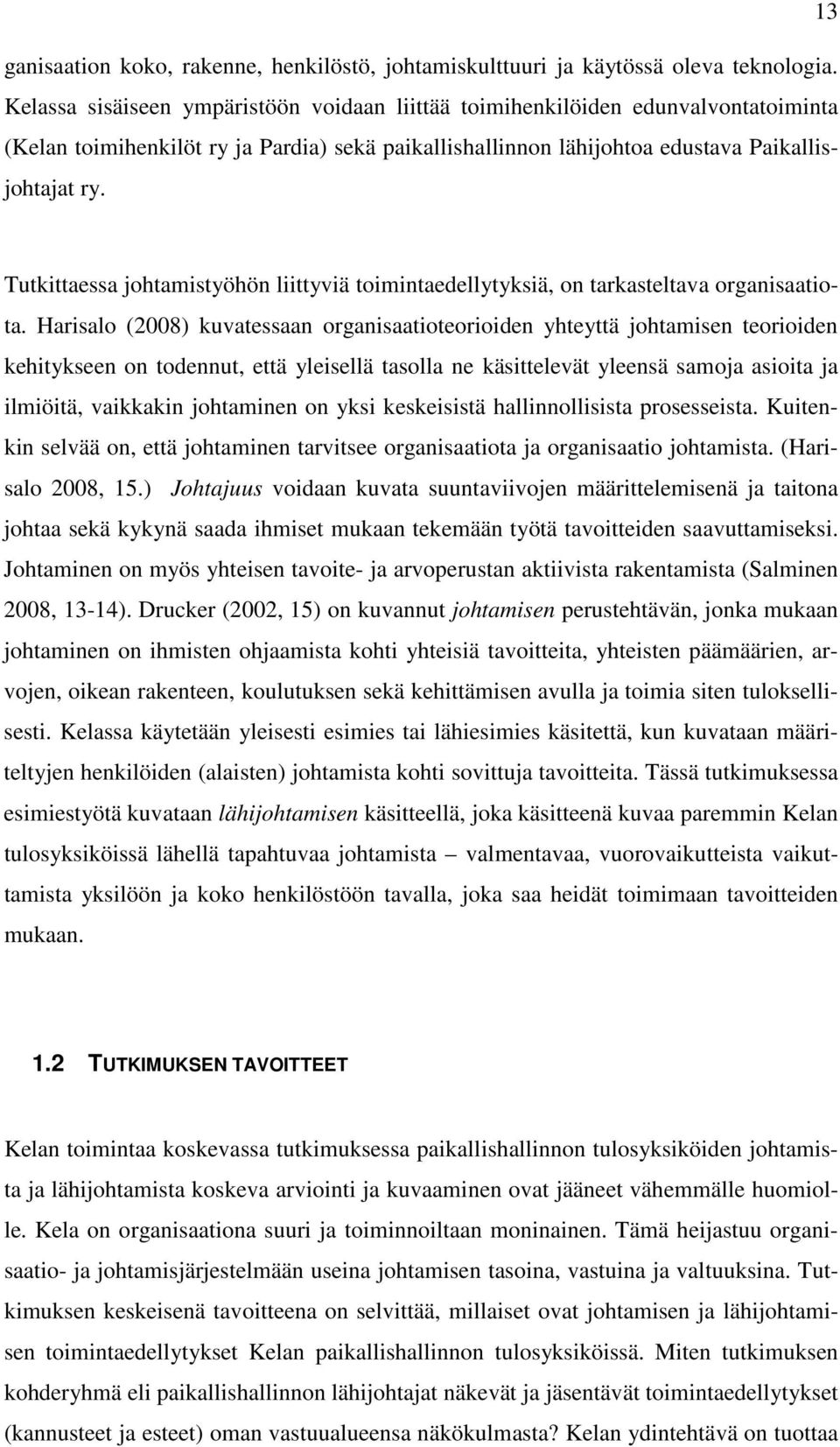 13

ganisaation koko, rakenne, henkilöstö, johtamiskulttuuri ja käytössä oleva teknologia. Kelassa sisäiseen ympäristöön voidaan liittää toimihenkilöiden edunvalvontatoiminta (Kelan toimihenkilöt ry ja Pardia) sekä paikallishallinnon lähijohtoa edustava Paikallisjohtajat ry.

Tutkittaessa johtamistyöhön liittyviä toimintaedellytyksiä, on tarkasteltava organisaatiota. Harisalo (2008) kuvatessaan organisaatioteorioiden yhteyttä johtamisen teorioiden kehitykseen on todennut, että yleisellä tasolla ne käsittelevät yleensä samoja asioita ja ilmiöitä, vaikkakin johtaminen on yksi keskeisistä hallinnollisista prosesseista. Kuitenkin selvää on, että johtaminen tarvitsee organisaatiota ja organisaatio johtamista. (Harisalo 2008, 15.) Johtajuus voidaan kuvata suuntaviivojen määrittelemisenä ja taitona johtaa sekä kykynä saada ihmiset mukaan tekemään työtä tavoitteiden saavuttamiseksi. Johtaminen on myös yhteisen tavoite- ja arvoperustan aktiivista rakentamista (Salminen 2008, 13-14). Drucker (2002, 15) on kuvannut johtamisen perustehtävän, jonka mukaan johtaminen on ihmisten ohjaamista kohti yhteisiä tavoitteita, yhteisten päämäärien, arvojen, oikean rakenteen, koulutuksen sekä kehittämisen avulla ja toimia siten tuloksellisesti. Kelassa käytetään yleisesti esimies tai lähiesimies käsitettä, kun kuvataan määriteltyjen henkilöiden (alaisten) johtamista kohti sovittuja tavoitteita. Tässä tutkimuksessa esimiestyötä kuvataan lähijohtamisen käsitteellä, joka käsitteenä kuvaa paremmin Kelan tulosyksiköissä lähellä tapahtuvaa johtamista – valmentavaa, vuorovaikutteista vaikuttamista yksilöön ja koko henkilöstöön tavalla, joka saa heidät toimimaan tavoitteiden mukaan.

1.2 TUTKIMUKSEN TAVOITTEET

Kelan toimintaa koskevassa tutkimuksessa paikallishallinnon tulosyksiköiden johtamista ja lähijohtamista koskeva arviointi ja kuvaaminen ovat jääneet vähemmälle huomiolle. Kela on organisaationa suuri ja toiminnoiltaan moninainen. Tämä heijastuu organisaatio- ja johtamisjärjestelmään useina johtamisen tasoina, vastuina ja valtuuksina. Tutkimuksen keskeisenä tavoitteena on selvittää, millaiset ovat johtamisen ja lähijohtamisen toimintaedellytykset Kelan paikallishallinnon tulosyksiköissä. Miten tutkimuksen kohderyhmä eli paikallishallinnon lähijohtajat näkevät ja jäsentävät toimintaedellytykset (kannusteet ja esteet) oman vastuualueensa näkökulmasta? Kelan ydintehtävä on tuottaa